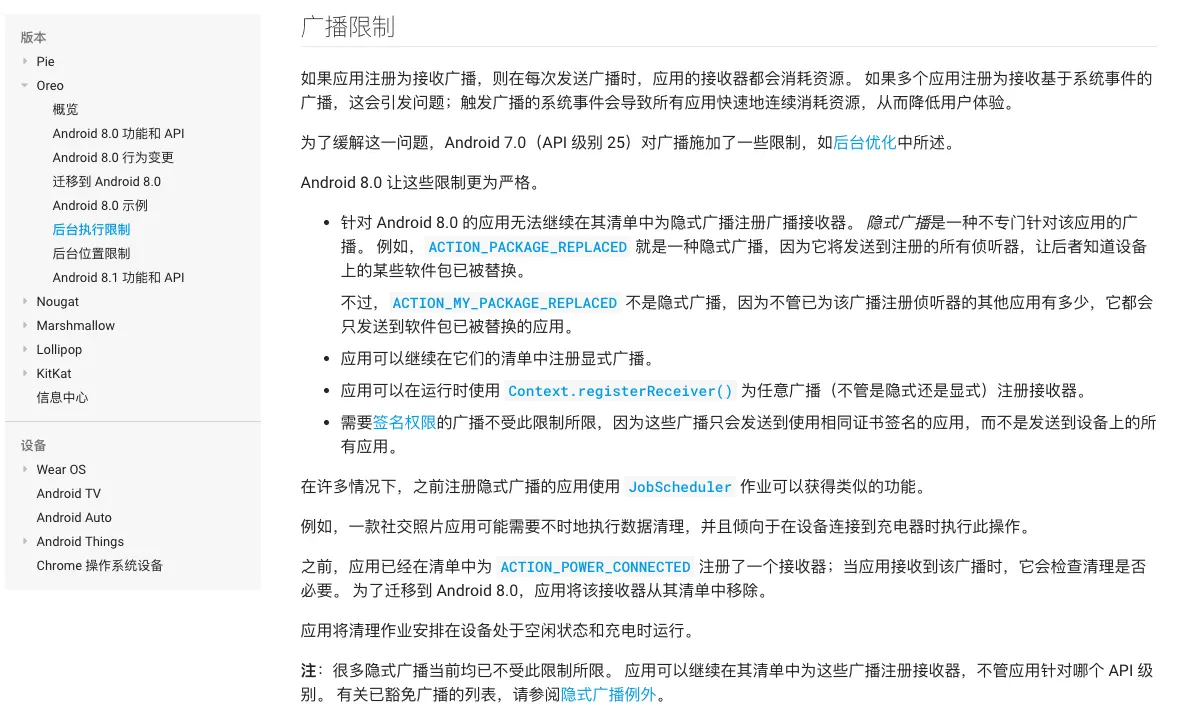 版本
Pie
Oreo
概览
Android 8.0 功能和 API
Android 8.0 行为变更
迁移到 Android 8.0
Android 8.0 示例
后台执行限制
后台位置限制
Android 8.1 功能和 API
Nougat
Marshmallow
Lollipop
KitKat
信息中心

设备
Wear OS
Android TV
Android Auto
Android Things
Chrome 操作系统设备

广播限制

如果应用注册为接收广播，则在每次发送广播时，应用的接收器都会消耗资源。 如果多个应用注册为接收基于系统事件的广播，这会引发问题；触发广播的系统事件会导致所有应用快速地连续消耗资源，从而降低用户体验。

为了缓解这一问题，Android 7.0（API 级别 25）对广播施加了一些限制，如后台优化中所述。

Android 8.0 让这些限制更为严格。

• 针对 Android 8.0 的应用无法继续在其清单中为隐式广播注册广播接收器。 隐式广播是一种不专门针对该应用的广播。 例如，ACTION_PACKAGE_REPLACED 就是一种隐式广播，因为它将发送到注册的所有侦听器，让后者知道设备上的某些软件包已被替换。

不过，ACTION_MY_PACKAGE_REPLACED 不是隐式广播，因为不管已为该广播注册侦听器的其他应用有多少，它都会只发送到软件包已被替换的应用。

• 应用可以继续在它们的清单中注册显式广播。

• 应用可以在运行时使用 Context.registerReceiver() 为任意广播（不管是隐式还是显式）注册接收器。

• 需要签名权限的广播不受此限制所限，因为这些广播只会发送到使用相同证书签名的应用，而不是发送到设备上的所有应用。

在许多情况下，之前注册隐式广播的应用使用 JobScheduler 作业可以获得类似的功能。

例如，一款社交照片应用可能需要不时地执行数据清理，并且倾向于在设备连接到充电器时执行此操作。

之前，应用已经在清单中为 ACTION_POWER_CONNECTED 注册了一个接收器；当应用接收到该广播时，它会检查清理是否必要。 为了迁移到 Android 8.0，应用将该接收器从其清单中移除。

应用将清理作业安排在设备处于空闲状态和充电时运行。

注：很多隐式广播当前均已不受此限制所限。 应用可以继续在其清单中为这些广播注册接收器，不管应用针对哪个 API 级别。 有关已豁免广播的列表，请参阅隐式广播例外。